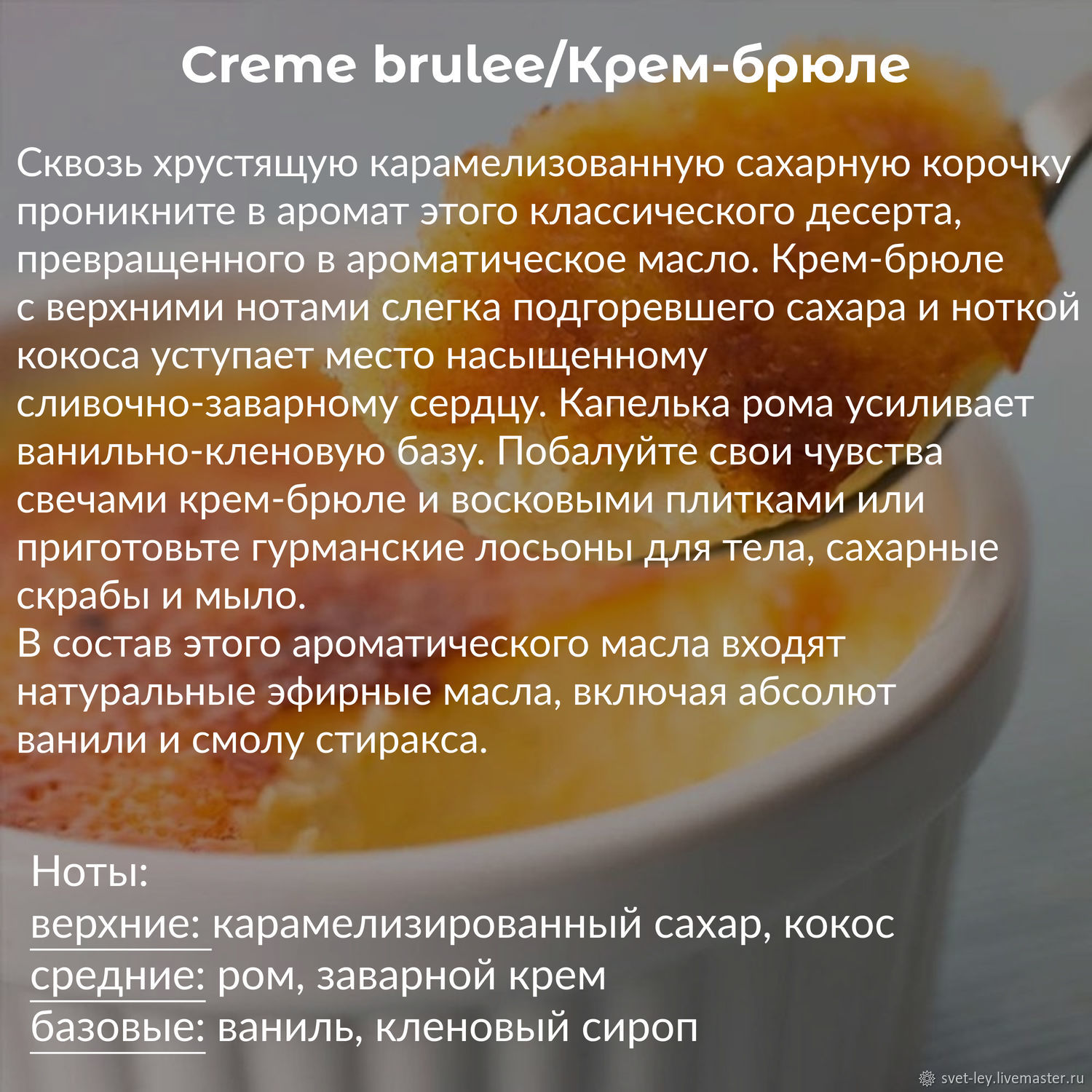 Creme brulee/Крем-брюле

Сквозь хрустящую карамелизованную сахарную корочку проникните в аромат этого классического десерта, превращенного в ароматическое масло. Крем-брюле с верхними нотами слегка подгоревшего сахара и ноткой кокоса уступает место насыщенному сливочно-заварному сердцу. Капелька рома усиливает ванильно-кленовую базу. Побалуйте свои чувства свечами крем-брюле и восковыми плитками или приготовьте гурманские лосьоны для тела, сахарные скрабы и мыло.
В состав этого ароматического масла входят натуральные эфирные масла, включая абсолют ванили и смолу стиракса.

Ноты:
верхние: карамелизированный сахар, кокос
средние: ром, заварной крем
базовые: ваниль, кленовый сироп

svet-ley.livemaster.ru